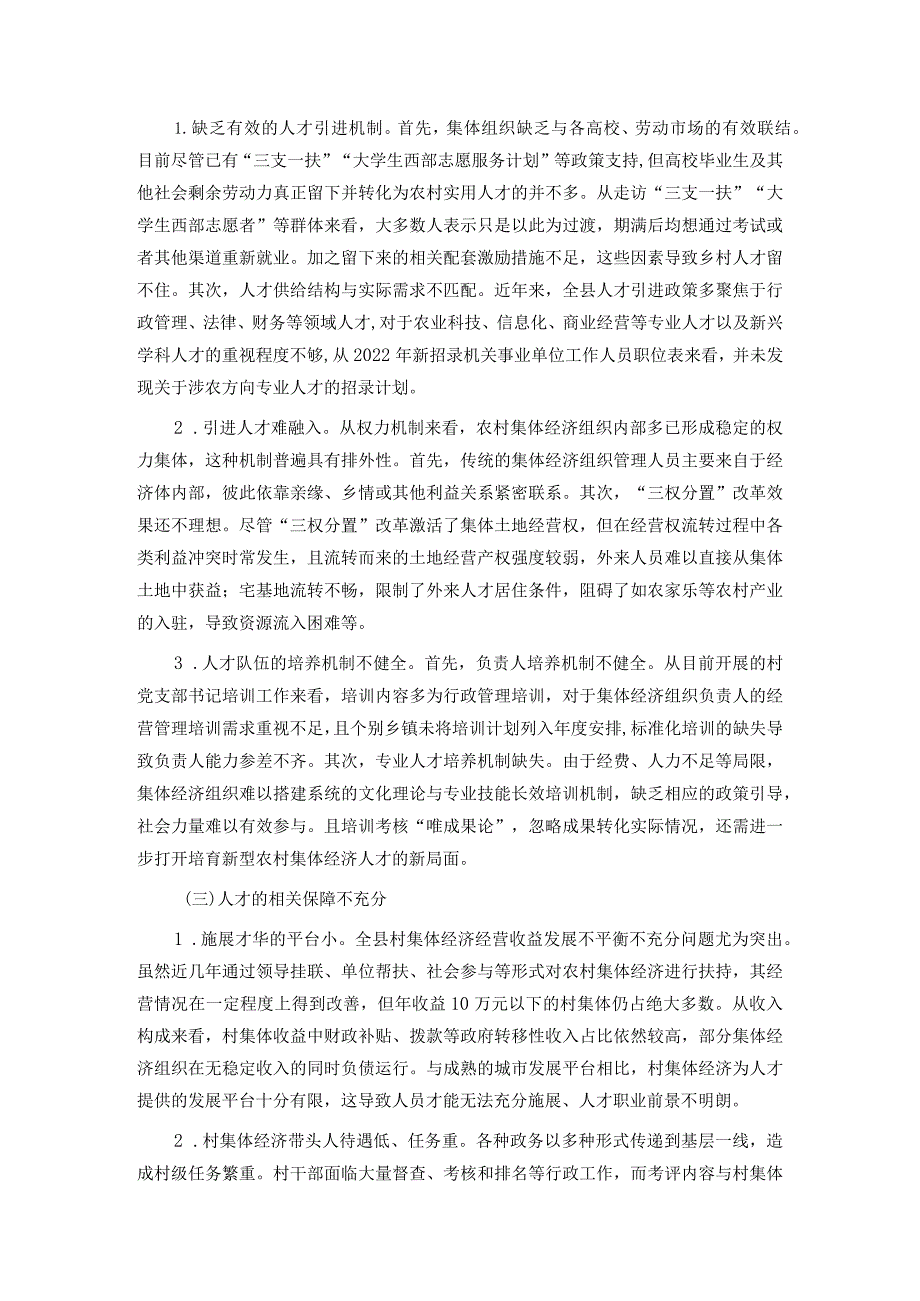 1.缺乏有效的人才引进机制。首先，集体组织缺乏与各高校、劳动市场的有效联结。目前尽管已有“三支一扶”“大学生西部志愿服务计划”等政策支持，但高校毕业生及其他社会剩余劳动力真正留下并转化为农村实用人才的并不多。从走访“三支一扶”“大学生西部志愿者”等群体来看，大多数人表示只是以此为过渡，期满后均想通过考试或者其他渠道重新就业。加之留下来的相关配套激励措施不足，这些因素导致乡村人才留不住。其次，人才供给结构与实际需求不匹配。近年来，全县人才引进政策多聚焦于行政管理、法律、财务等领域人才，对于农业科技、信息化、商业经营等专业人才以及新兴学科人才的重视程度不够，从2022年新招录机关事业单位工作人员职位表来看，并未发现关于涉农方向专业人才的招录计划。

2．引进人才难融入。从权力机制来看，农村集体经济组织内部多已形成稳定的权力集体，这种机制普遍具有排外性。首先，传统的集体经济组织管理人员主要来自于经济体内部，彼此依靠亲缘、乡情或其他利益关系紧密联系。其次，“三权分置”改革效果还不理想。尽管“三权分置”改革激活了集体土地经营权，但在经营权流转过程中各类利益冲突时常发生，且流转而来的土地经营产权强度较弱，外来人员难以直接从集体土地中获益；宅基地流转不畅，限制了外来人才居住条件，阻碍了如农家乐等农村产业的入驻，导致资源流入困难等。

3．人才队伍的培养机制不健全。首先，负责人培养机制不健全。从目前开展的村党支部书记培训工作来看，培训内容多为行政管理培训，对于集体经济组织负责人的经营管理培训需求重视不足，且个别乡镇未将培训计划列入年度安排，标准化培训的缺失导致负责人能力参差不齐。其次，专业人才培养机制缺失。由于经费、人力不足等局限，集体经济组织难以搭建系统的文化理论与专业技能长效培训机制，缺乏相应的政策引导，社会力量难以有效参与。且培训考核“唯成果论”，忽略成果转化实际情况，还需进一步打开培育新型农村集体经济人才的新局面。

(三)人才的相关保障不充分

1．施展才华的平台小。全县村集体经济经营收益发展不平衡不充分问题尤为突出。虽然近几年通过领导挂联、单位帮扶、社会参与等形式对农村集体经济进行扶持，其经营情况在一定程度上得到改善，但年收益10万元以下的村集体仍占绝大多数。从收入构成来看，村集体收益中财政补贴、拨款等政府转移性收入占比依然较高，部分集体经济组织在无稳定收入的同时负债运行。与成熟的城市发展平台相比，村集体经济为人才提供的发展平台十分有限，这导致人员才能无法充分施展、人才职业前景不明朗。

2．村集体经济带头人待遇低、任务重。各种政务以多种形式传递到基层一线，造成村级任务繁重。村干部面临大量督查、考核和排名等行政工作，而考评内容与村集体